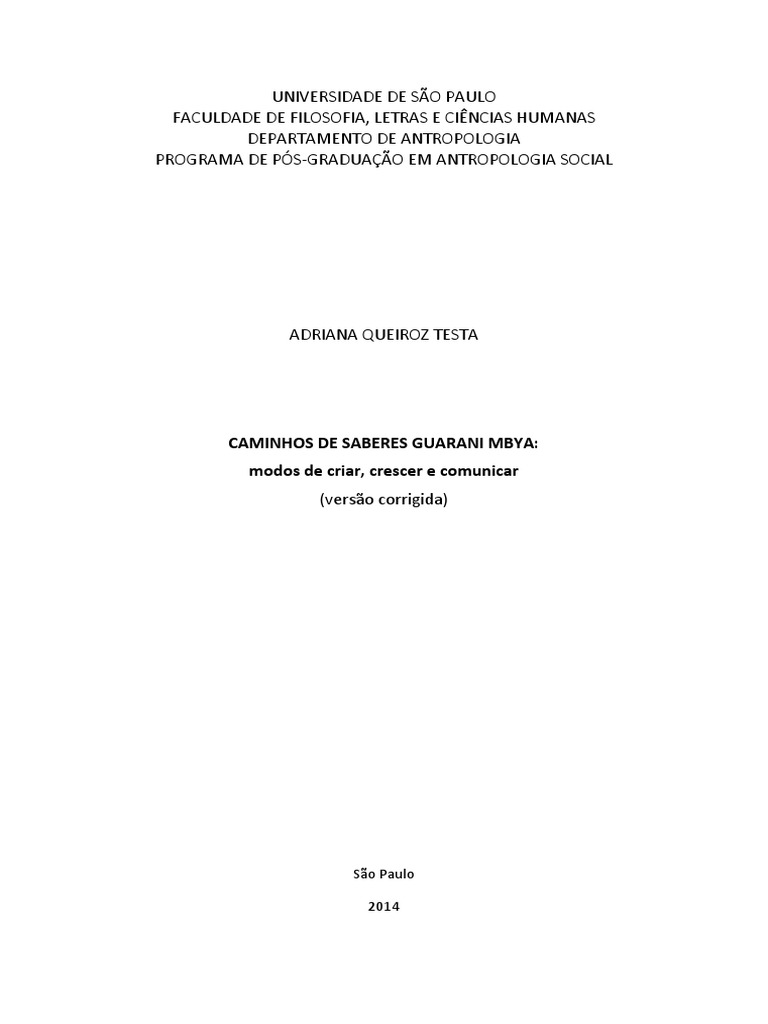 UNIVERSIDADE DE SÃO PAULO
FACULDADE DE FILOSOFIA, LETRAS E CIÊNCIAS HUMANAS
DEPARTAMENTO DE ANTROPOLOGIA
PROGRAMA DE PÓS-GRADUAÇÃO EM ANTROPOLOGIA SOCIAL

ADRIANA QUEIROZ TESTA

CAMINHOS DE SABERES GUARANI MBYA:
modos de criar, crescer e comunicar
(versão corrigida)

São Paulo
2014